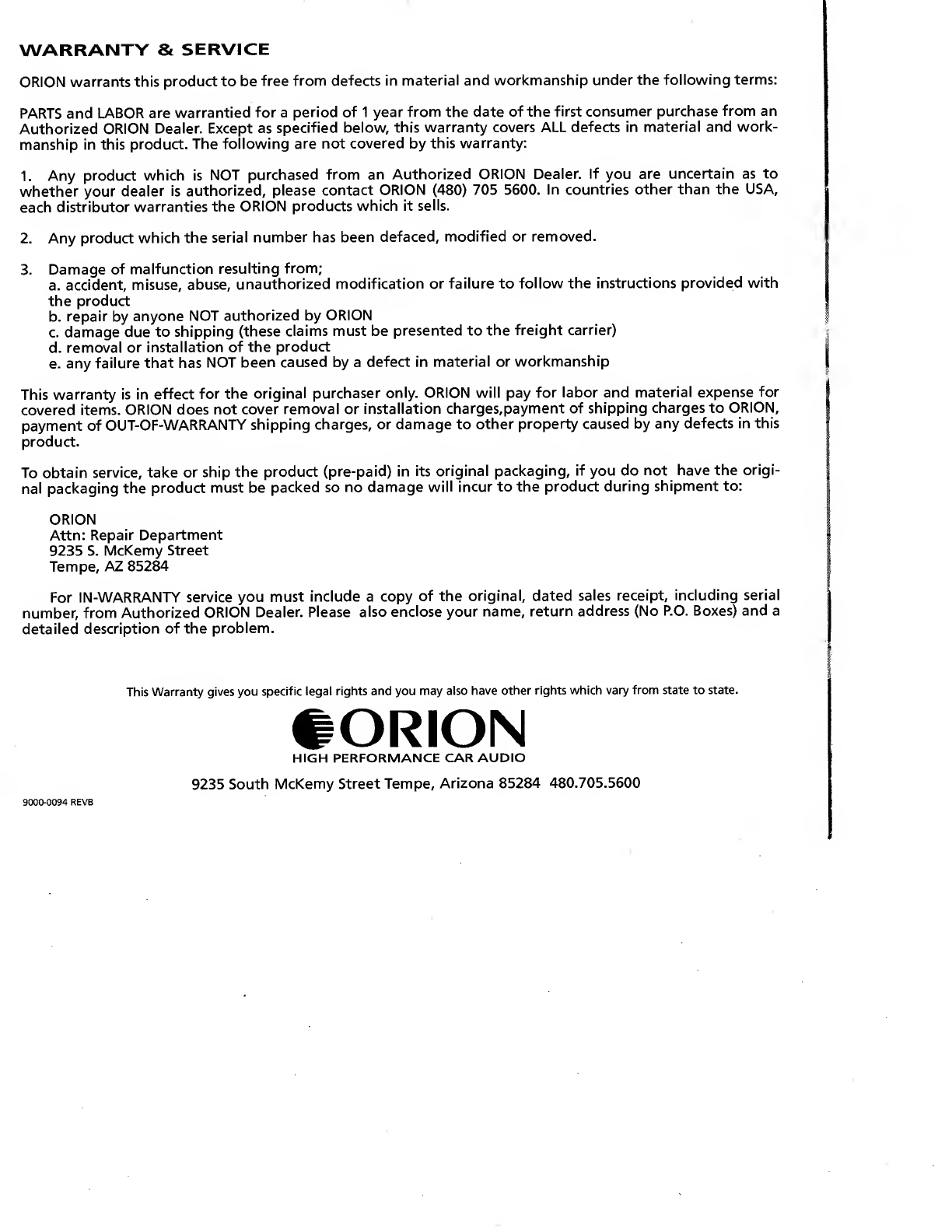 WARRANTY & SERVICE

ORION warrants this product to be free from defects in material and workmanship under the following terms:

PARTS and LABOR are warrantied for a period of 1 year from the date of the first consumer purchase from an Authorized ORION Dealer. Except as specified below, this warranty covers ALL defects in material and workmanship in this product. The following are not covered by this warranty:

1. Any product which is NOT purchased from an Authorized ORION Dealer. If you are uncertain as to whether your dealer is authorized, please contact ORION (480) 705 5600. In countries other than the USA, each distributor warranties the ORION products which it sells.

2. Any product which the serial number has been defaced, modified or removed.

3. Damage of malfunction resulting from;
a. accident, misuse, abuse, unauthorized modification or failure to follow the instructions provided with the product
b. repair by anyone NOT authorized by ORION
c. damage due to shipping (these claims must be presented to the freight carrier)
d. removal or installation of the product
e. any failure that has NOT been caused by a defect in material or workmanship

This warranty is in effect for the original purchaser only. ORION will pay for labor and material expense for covered items. ORION does not cover removal or installation charges,payment of shipping charges to ORION, payment of OUT-OF-WARRANTY shipping charges, or damage to other property caused by any defects in this product.

To obtain service, take or ship the product (pre-paid) in its original packaging, if you do not have the original packaging the product must be packed so no damage will incur to the product during shipment to:

ORION
Attn: Repair Department
9235 S. McKemy Street
Tempe, AZ 85284

For IN-WARRANTY service you must include a copy of the original, dated sales receipt, including serial number, from Authorized ORION Dealer. Please also enclose your name, return address (No P.O. Boxes) and a detailed description of the problem.

This Warranty gives you specific legal rights and you may also have other rights which vary from state to state.

ORION
HIGH PERFORMANCE CAR AUDIO

9235 South McKemy Street Tempe, Arizona 85284 480.705.5600

9000-0094 REVB